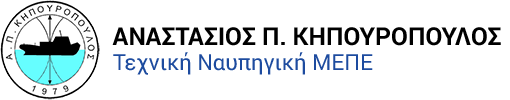 Α. Π. ΚΗΠΟΥΡΟΠΟΥΛΟΣ
1979

ΑΝΑΣΤΑΣΙΟΣ Π. ΚΗΠΟΥΡΟΠΟΥΛΟΣ
Τεχνική Ναυπηγική ΜΕΠΕ